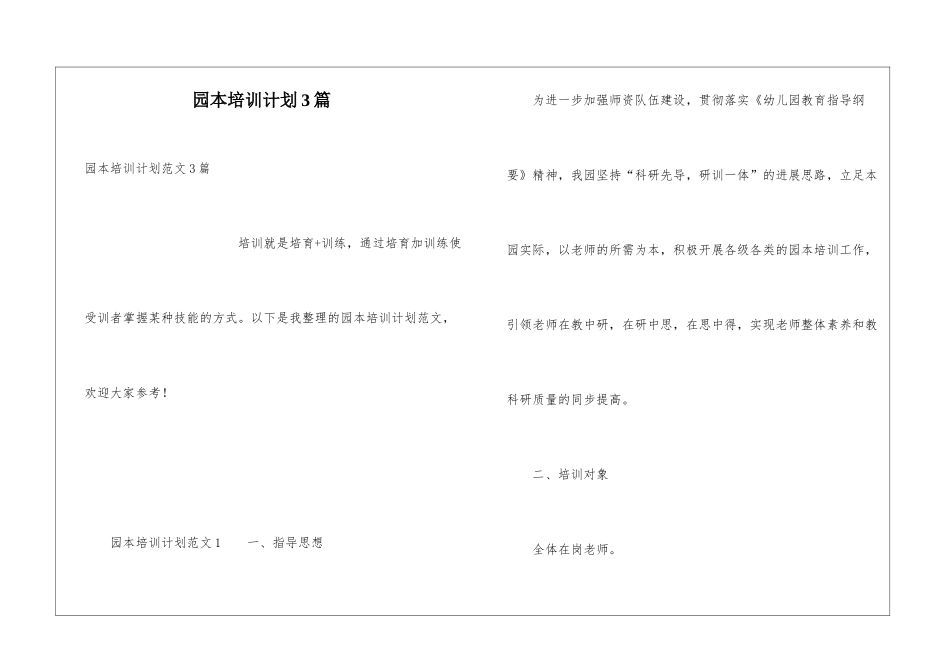 园本培训计划3篇

园本培训计划范文3篇

培训就是培育+训练，通过培育加训练使受训者掌握某种技能的方式。以下是我整理的园本培训计划范文，欢迎大家参考！

园本培训计划范文1　　一、指导思想

为进一步加强师资队伍建设，贯彻落实《幼儿园教育指导纲要》精神，我园坚持“科研先导，研训一体”的进展思路，立足本园实际，以老师的所需为本，积极开展各级各类的园本培训工作，引领老师在教中研，在研中思，在思中得，实现老师整体素养和教科研质量的同步提高。

二、培训对象

全体在岗老师。